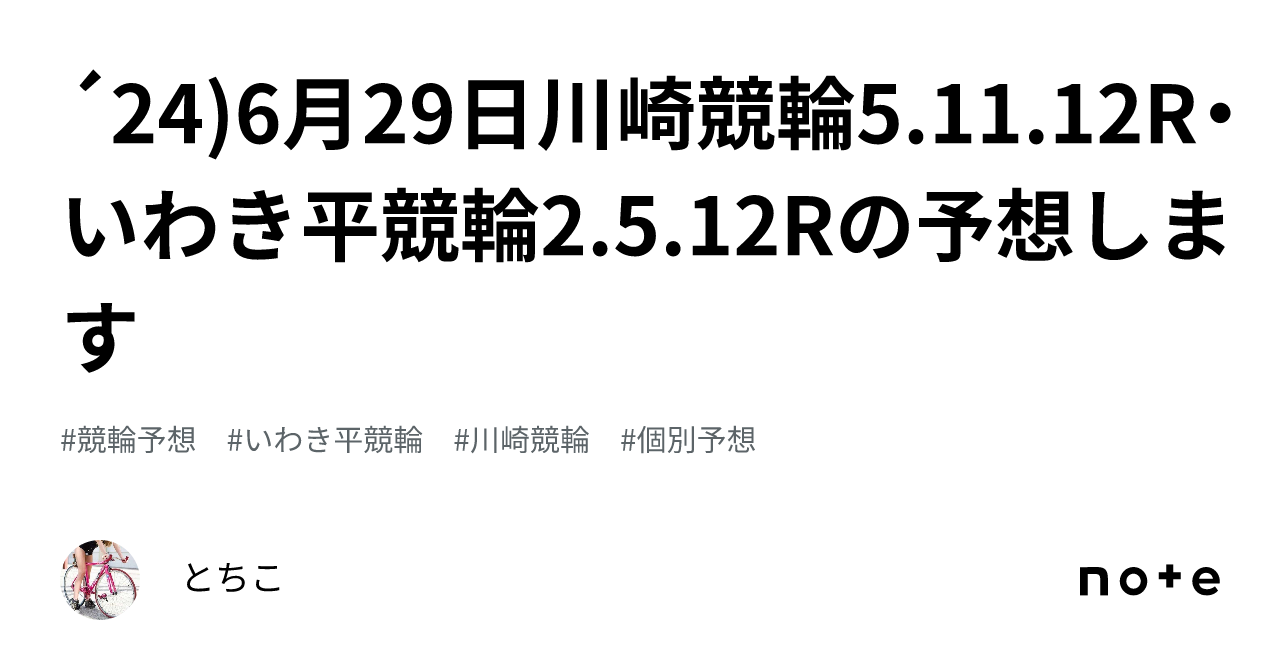 ´24)6月29日川崎競輪5.11.12R・いわき平競輪2.5.12Rの予想します

#競輪予想　#いわき平競輪　#川崎競輪　#個別予想

とちこ

note